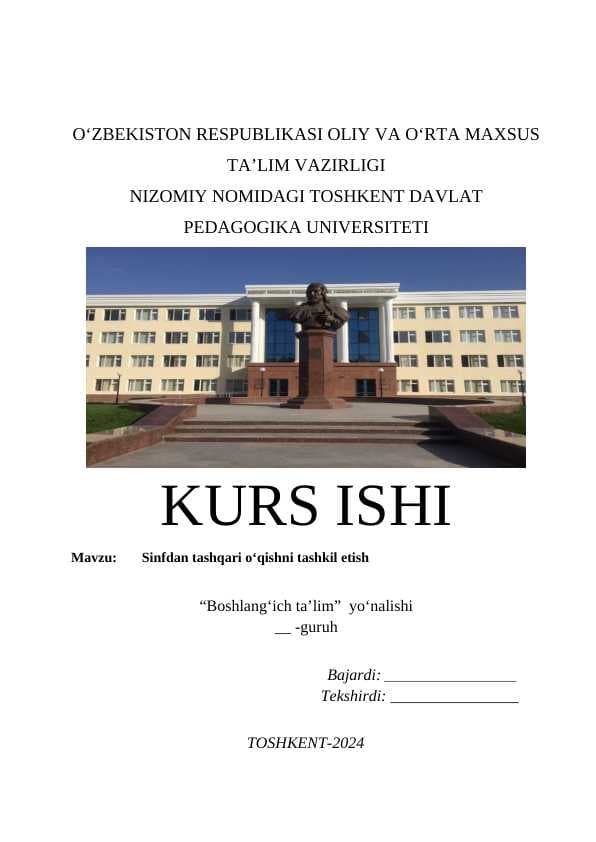 O‘ZBEKISTON RESPUBLIKASI OLIY VA O‘RTA MAXSUS TA’LIM VAZIRLIGI
NIZOMIY NOMIDAGI TOSHKENT DAVLAT PEDAGOGIKA UNIVERSITETI

KURS ISHI

Mavzu: Sinfdan tashqari o‘qishni tashkil etish

“Boshlang‘ich ta’lim” yo‘nalishi
__ -guruh

Bajardi: ________________
Tekshirdi: ________________

TOSHKENT-2024